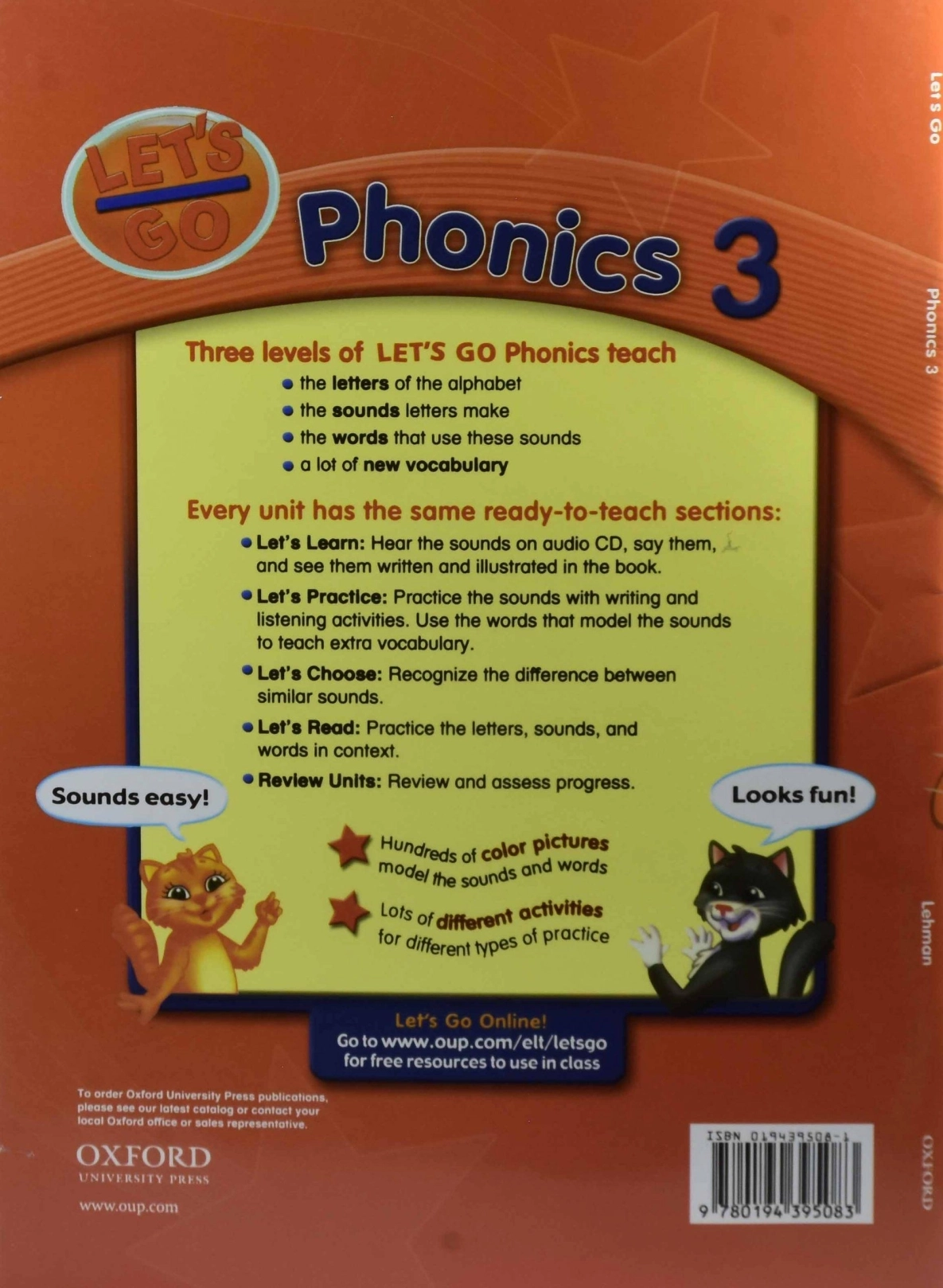 LET'S GO Phonics 3

Three levels of LET'S GO Phonics teach
• the letters of the alphabet
• the sounds letters make
• the words that use these sounds
• a lot of new vocabulary

Every unit has the same ready-to-teach sections:
• Let's Learn: Hear the sounds on audio CD, say them, and see them written and illustrated in the book.
• Let's Practice: Practice the sounds with writing and listening activities. Use the words that model the sounds to teach extra vocabulary.
• Let's Choose: Recognize the difference between similar sounds.
• Let's Read: Practice the letters, sounds, and words in context.
• Review Units: Review and assess progress.

Sounds easy!

Looks fun!

Hundreds of color pictures model the sounds and words

Lots of different activities for different types of practice

Let's Go Online!
Go to www.oup.com/elt/letsgo for free resources to use in class

To order Oxford University Press publications, please see our latest catalog or contact your local Oxford office or sales representative.

OXFORD
UNIVERSITY PRESS

www.oup.com

ISBN 019439508-1
9 780194 395083

Let's Go
Phonics 3
Lehman
OXFORD